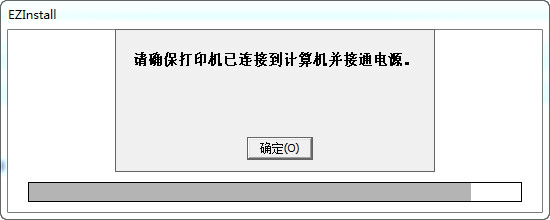 EZInstall

请确保打印机已连接到计算机并接通电源。

确定(O)